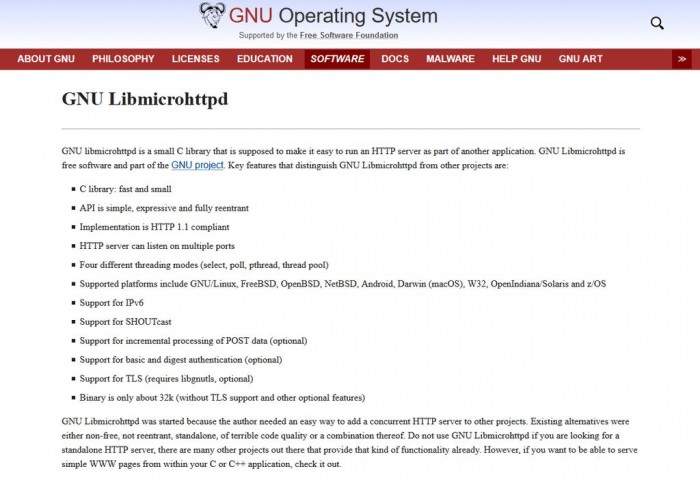 GNU Operating System
Supported by the Free Software Foundation

ABOUT GNU PHILOSOPHY LICENSES EDUCATION SOFTWARE DOCS MALWARE HELP GNU GNU ART »

GNU Libmicrohttpd

GNU libmicrohttpd is a small C library that is supposed to make it easy to run an HTTP server as part of another application. GNU Libmicrohttpd is free software and part of the GNU project. Key features that distinguish GNU Libmicrohttpd from other projects are:

- C library: fast and small
- API is simple, expressive and fully reentrant
- Implementation is HTTP 1.1 compliant
- HTTP server can listen on multiple ports
- Four different threading modes (select, poll, pthread, thread pool)
- Supported platforms include GNU/Linux, FreeBSD, OpenBSD, NetBSD, Android, Darwin (macOS), W32, OpenIndiana/Solaris and z/OS
- Support for IPv6
- Support for SHOUTcast
- Support for incremental processing of POST data (optional)
- Support for basic and digest authentication (optional)
- Support for TLS (requires libgnutls, optional)
- Binary is only about 32k (without TLS support and other optional features)

GNU Libmicrohttpd was started because the author needed an easy way to add a concurrent HTTP server to other projects. Existing alternatives were either non-free, not reentrant, standalone, of terrible code quality or a combination thereof. Do not use GNU Libmicrohttpd if you are looking for a standalone HTTP server, there are many other projects out there that provide that kind of functionality already. However, if you want to be able to serve simple WWW pages from within your C or C++ application, check it out.